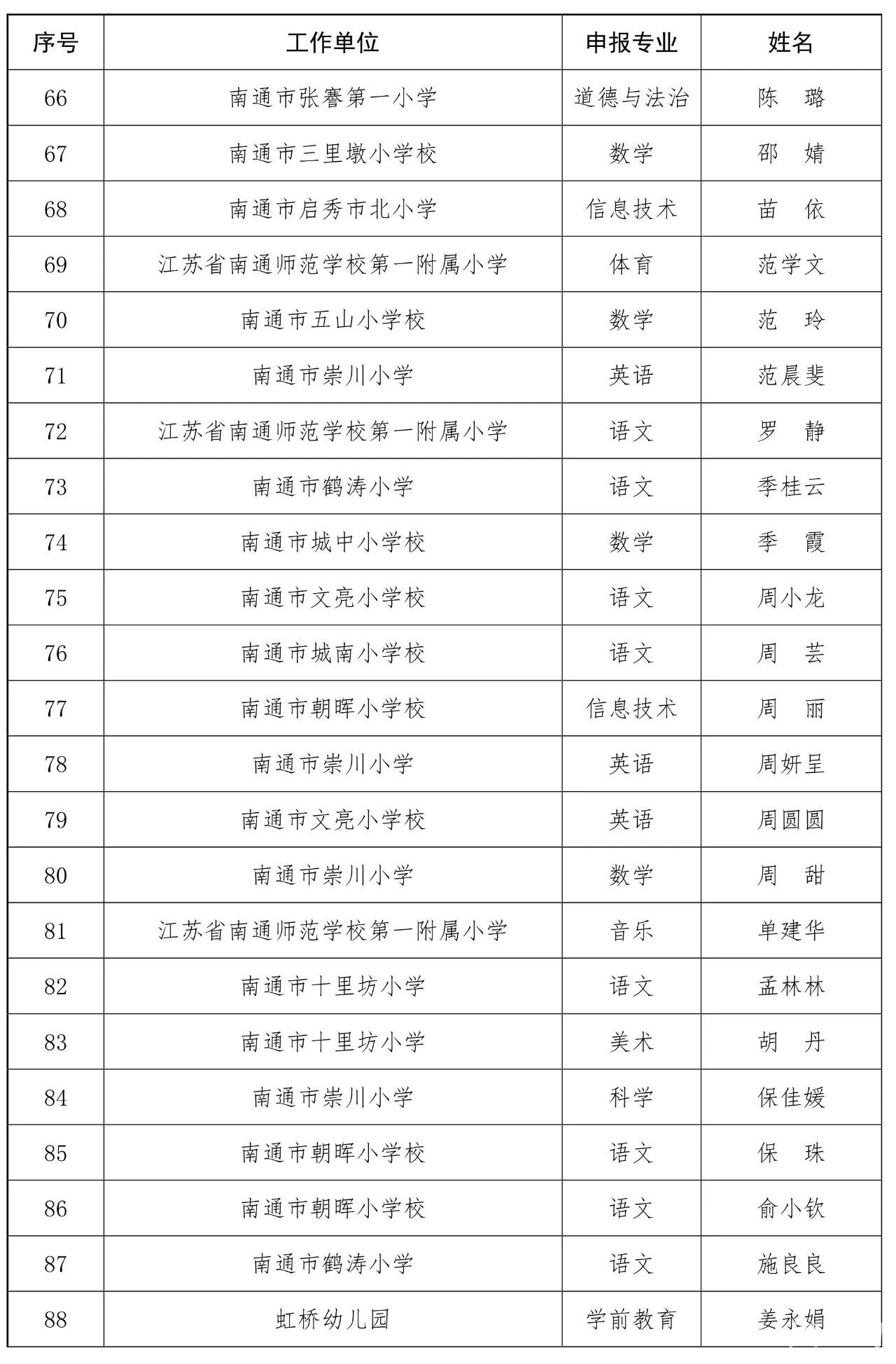 | 序号 | 工作单位 | 申报专业 | 姓名 |
|---|---|---|---|
| 66 | 南通市张謇第一小学 | 道德与法治 | 陈　璐 |
| 67 | 南通市三里墩小学校 | 数学 | 邵　婧 |
| 68 | 南通市启秀市北小学 | 信息技术 | 苗　依 |
| 69 | 江苏省南通师范学校第一附属小学 | 体育 | 范学文 |
| 70 | 南通市五山小学校 | 数学 | 范　玲 |
| 71 | 南通市崇川小学 | 英语 | 范晨斐 |
| 72 | 江苏省南通师范学校第一附属小学 | 语文 | 罗　静 |
| 73 | 南通市鹤涛小学 | 语文 | 季桂云 |
| 74 | 南通市城中小学校 | 数学 | 季　霞 |
| 75 | 南通市文亮小学校 | 语文 | 周小龙 |
| 76 | 南通市城南小学校 | 语文 | 周　芸 |
| 77 | 南通市朝晖小学校 | 信息技术 | 周　丽 |
| 78 | 南通市崇川小学 | 英语 | 周妍呈 |
| 79 | 南通市文亮小学校 | 英语 | 周圆圆 |
| 80 | 南通市崇川小学 | 数学 | 周　甜 |
| 81 | 江苏省南通师范学校第一附属小学 | 音乐 | 单建华 |
| 82 | 南通市十里坊小学 | 语文 | 孟林林 |
| 83 | 南通市十里坊小学 | 美术 | 胡　丹 |
| 84 | 南通市崇川小学 | 科学 | 保佳媛 |
| 85 | 南通市朝晖小学校 | 语文 | 保　珠 |
| 86 | 南通市朝晖小学校 | 语文 | 俞小钦 |
| 87 | 南通市鹤涛小学 | 语文 | 施良良 |
| 88 | 虹桥幼儿园 | 学前教育 | 姜永娟 |